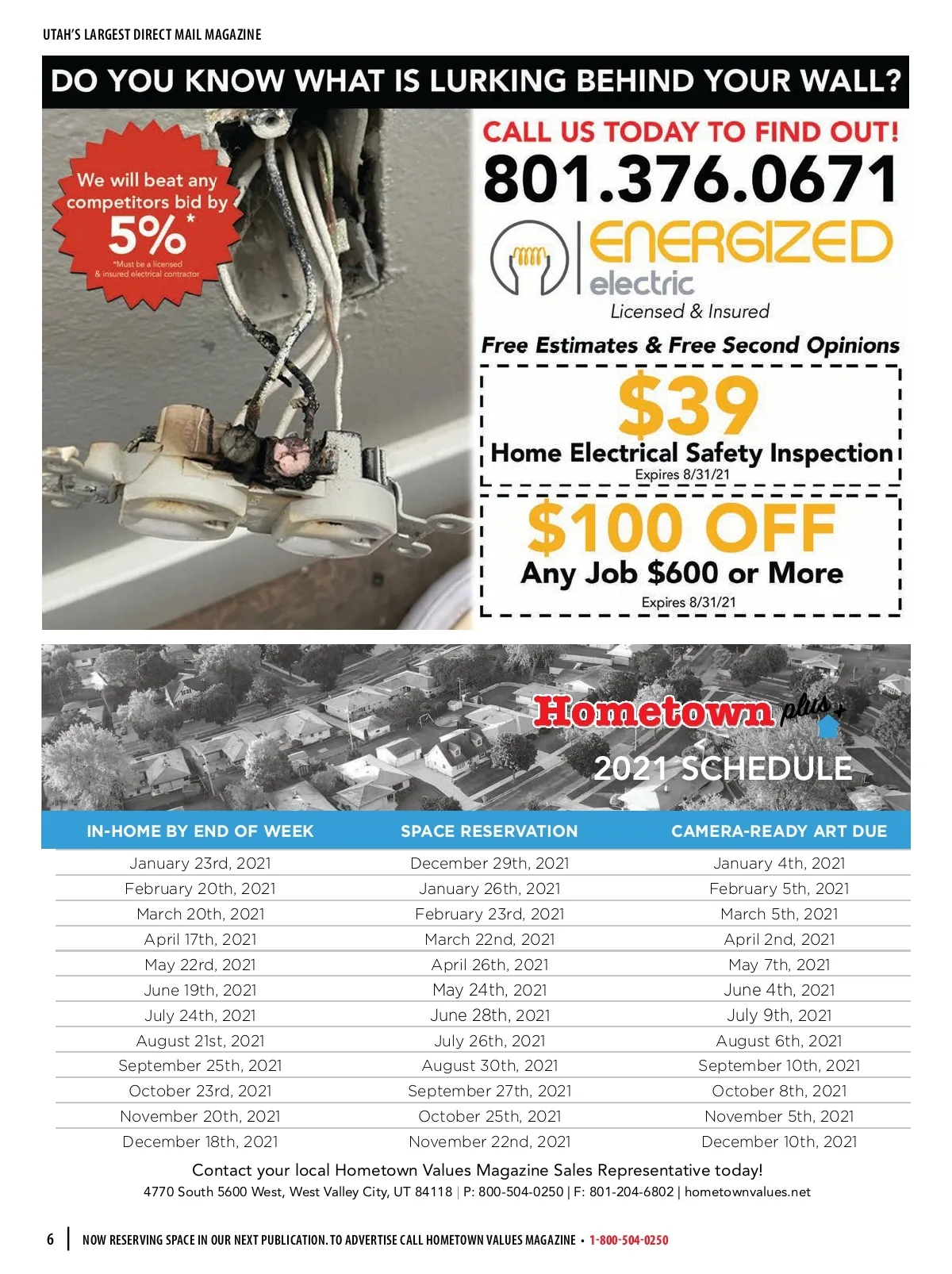 UTAH'S LARGEST DIRECT MAIL MAGAZINE

DO YOU KNOW WHAT IS LURKING BEHIND YOUR WALL?

We will beat any competitors bid by 5%*

*Must be a licensed & insured electrical contractor

CALL US TODAY TO FIND OUT!

801.376.0671

ENERGIZED electric

Licensed & Insured

Free Estimates & Free Second Opinions

$39

Home Electrical Safety Inspection

Expires 8/31/21

$100 OFF

Any Job $600 or More

Expires 8/31/21

Hometown plus

2021 SCHEDULE

| IN-HOME BY END OF WEEK | SPACE RESERVATION | CAMERA-READY ART DUE |
|---|---|---|
| January 23rd, 2021 | December 29th, 2021 | January 4th, 2021 |
| February 20th, 2021 | January 26th, 2021 | February 5th, 2021 |
| March 20th, 2021 | February 23rd, 2021 | March 5th, 2021 |
| April 17th, 2021 | March 22nd, 2021 | April 2nd, 2021 |
| May 22rd, 2021 | April 26th, 2021 | May 7th, 2021 |
| June 19th, 2021 | May 24th, 2021 | June 4th, 2021 |
| July 24th, 2021 | June 28th, 2021 | July 9th, 2021 |
| August 21st, 2021 | July 26th, 2021 | August 6th, 2021 |
| September 25th, 2021 | August 30th, 2021 | September 10th, 2021 |
| October 23rd, 2021 | September 27th, 2021 | October 8th, 2021 |
| November 20th, 2021 | October 25th, 2021 | November 5th, 2021 |
| December 18th, 2021 | November 22nd, 2021 | December 10th, 2021 |

Contact your local Hometown Values Magazine Sales Representative today!

4770 South 5600 West, West Valley City, UT 84118 | P: 800-504-0250 | F: 801-204-6802 | hometownvalues.net

6 | NOW RESERVING SPACE IN OUR NEXT PUBLICATION. TO ADVERTISE CALL HOMETOWN VALUES MAGAZINE • 1-800-504-0250